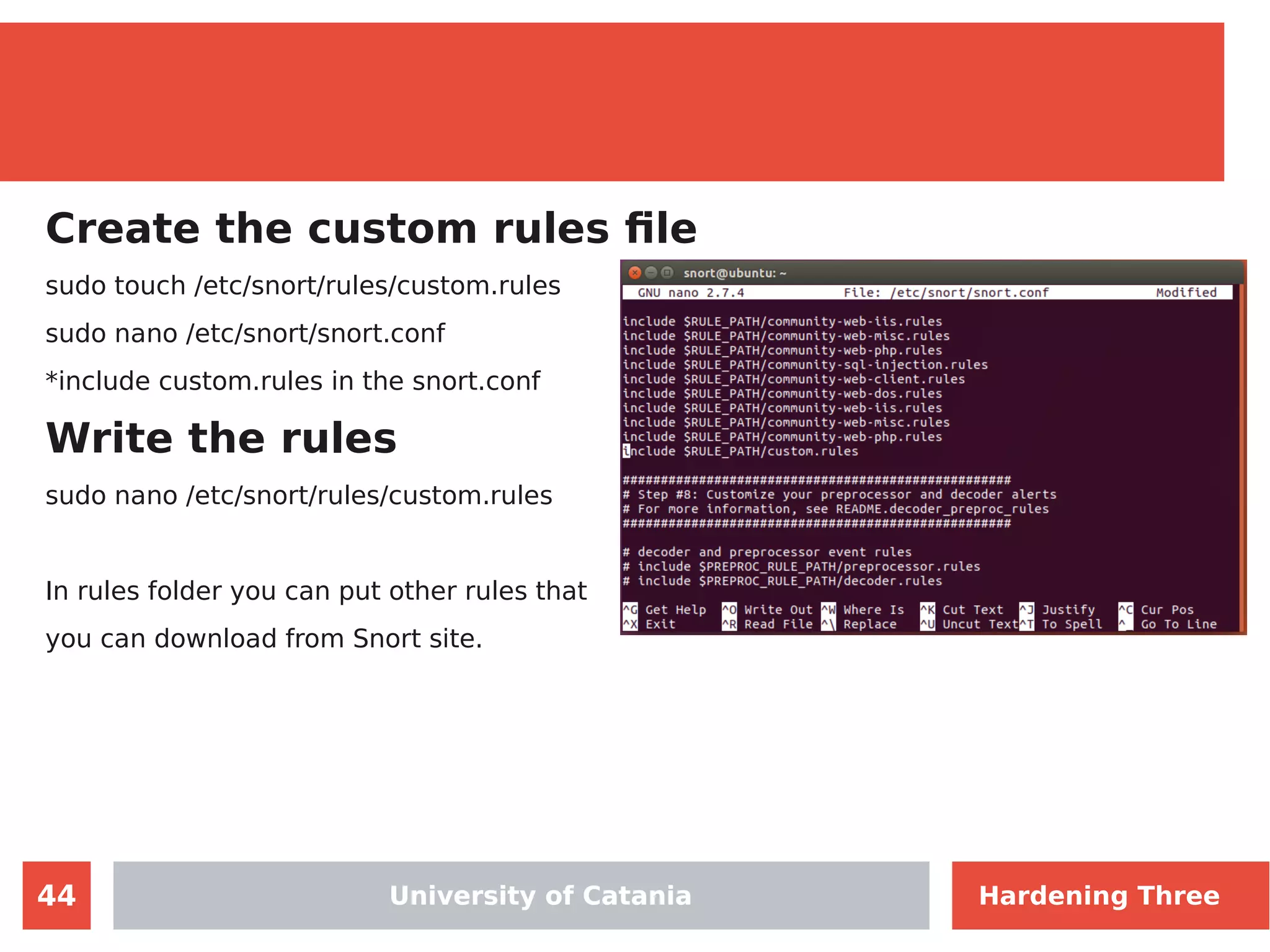 Create the custom rules file

sudo touch /etc/snort/rules/custom.rules

sudo nano /etc/snort/snort.conf

*include custom.rules in the snort.conf

Write the rules

sudo nano /etc/snort/rules/custom.rules

In rules folder you can put other rules that you can download from Snort site.

snort@ubuntu: ~

GNU nano 2.7.4 File: /etc/snort/snort.conf Modified

include $RULE_PATH/community-web-iis.rules
include $RULE_PATH/community-web-misc.rules
include $RULE_PATH/community-web-php.rules
include $RULE_PATH/community-sql-injection.rules
include $RULE_PATH/community-web-client.rules
include $RULE_PATH/community-web-dos.rules
include $RULE_PATH/community-web-iis.rules
include $RULE_PATH/community-web-misc.rules
include $RULE_PATH/community-web-php.rules
include $RULE_PATH/custom.rules

###################################################
# Step #8: Customize your preprocessor and decoder alerts
# For more information, see README.decoder_preproc_rules
###################################################

# decoder and preprocessor event rules
# include $PREPROC_RULE_PATH/preprocessor.rules
# include $PREPROC_RULE_PATH/decoder.rules

^G Get Help ^O Write Out ^W Where Is ^K Cut Text ^J Justify ^C Cur Pos
^X Exit ^R Read File ^\ Replace ^U Uncut Text ^T To Spell ^_ Go To Line

44

University of Catania

Hardening Three